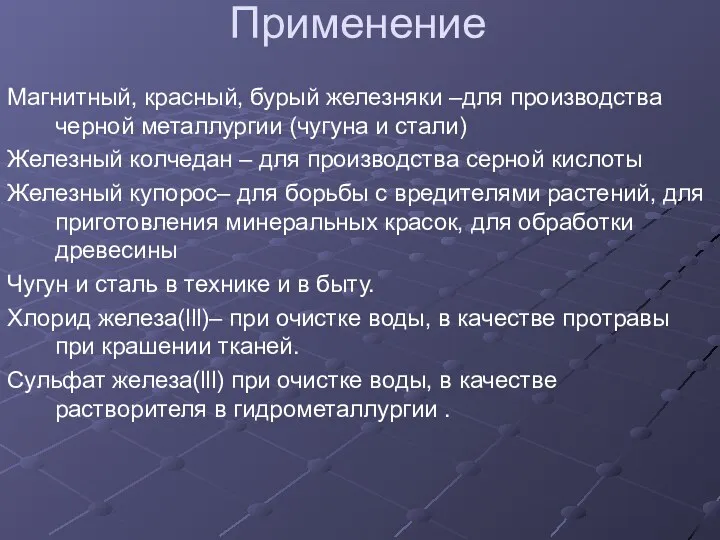 Применение

Магнитный, красный, бурый железняки –для производства черной металлургии (чугуна и стали)

Железный колчедан – для производства серной кислоты

Железный купорос– для борьбы с вредителями растений, для приготовления минеральных красок, для обработки древесины

Чугун и сталь в технике и в быту.

Хлорид железа(III)– при очистке воды, в качестве протравы при крашении тканей.

Сульфат железа(III) при очистке воды, в качестве растворителя в гидрометаллургии .